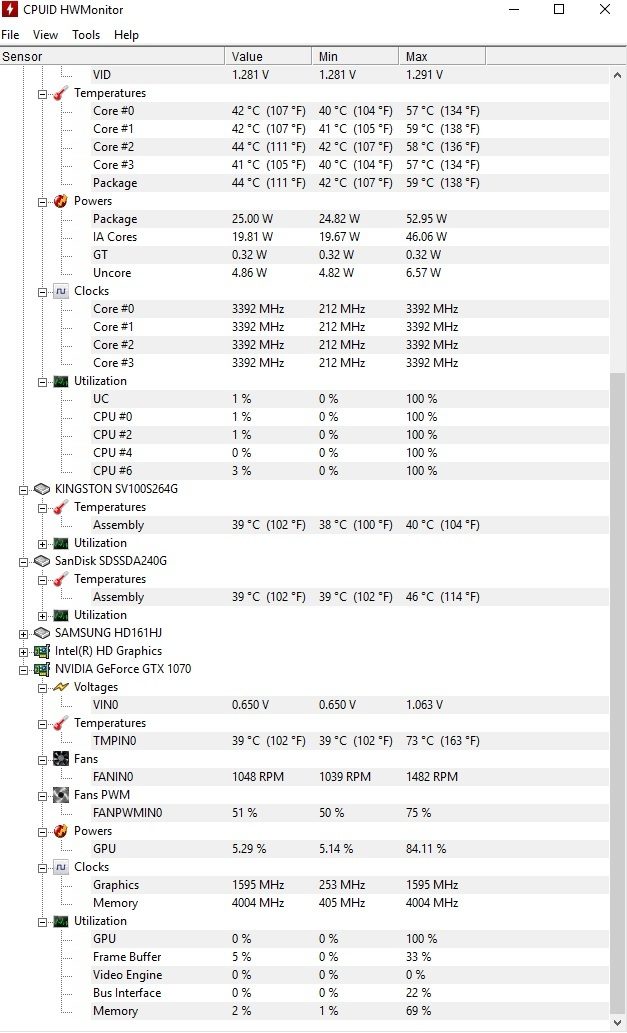 CPUID HWMonitor

File View Tools Help

| Sensor | Value | Min | Max |
|---|---|---|---|
| VID | 1.281 V | 1.281 V | 1.291 V |
| Temperatures | | | |
| Core #0 | 42 °C (107 °F) | 40 °C (104 °F) | 57 °C (134 °F) |
| Core #1 | 42 °C (107 °F) | 41 °C (105 °F) | 59 °C (138 °F) |
| Core #2 | 44 °C (111 °F) | 42 °C (107 °F) | 58 °C (136 °F) |
| Core #3 | 41 °C (105 °F) | 40 °C (104 °F) | 57 °C (134 °F) |
| Package | 44 °C (111 °F) | 42 °C (107 °F) | 59 °C (138 °F) |
| Powers | | | |
| Package | 25.00 W | 24.82 W | 52.95 W |
| IA Cores | 19.81 W | 19.67 W | 46.06 W |
| GT | 0.32 W | 0.32 W | 0.32 W |
| Uncore | 4.86 W | 4.82 W | 6.57 W |
| Clocks | | | |
| Core #0 | 3392 MHz | 212 MHz | 3392 MHz |
| Core #1 | 3392 MHz | 212 MHz | 3392 MHz |
| Core #2 | 3392 MHz | 212 MHz | 3392 MHz |
| Core #3 | 3392 MHz | 212 MHz | 3392 MHz |
| Utilization | | | |
| UC | 1 % | 0 % | 100 % |
| CPU #0 | 1 % | 0 % | 100 % |
| CPU #2 | 1 % | 0 % | 100 % |
| CPU #4 | 0 % | 0 % | 100 % |
| CPU #6 | 3 % | 0 % | 100 % |
| KINGSTON SV100S264G | | | |
| Temperatures | | | |
| Assembly | 39 °C (102 °F) | 38 °C (100 °F) | 40 °C (104 °F) |
| Utilization | | | |
| SanDisk SDSSDA240G | | | |
| Temperatures | | | |
| Assembly | 39 °C (102 °F) | 39 °C (102 °F) | 46 °C (114 °F) |
| Utilization | | | |
| SAMSUNG HD161HJ | | | |
| Intel(R) HD Graphics | | | |
| NVIDIA GeForce GTX 1070 | | | |
| Voltages | | | |
| VIN0 | 0.650 V | 0.650 V | 1.063 V |
| Temperatures | | | |
| TMPIN0 | 39 °C (102 °F) | 39 °C (102 °F) | 73 °C (163 °F) |
| Fans | | | |
| FANIN0 | 1048 RPM | 1039 RPM | 1482 RPM |
| Fans PWM | | | |
| FANPWMIN0 | 51 % | 50 % | 75 % |
| Powers | | | |
| GPU | 5.29 % | 5.14 % | 84.11 % |
| Clocks | | | |
| Graphics | 1595 MHz | 253 MHz | 1595 MHz |
| Memory | 4004 MHz | 405 MHz | 4004 MHz |
| Utilization | | | |
| GPU | 0 % | 0 % | 100 % |
| Frame Buffer | 5 % | 0 % | 33 % |
| Video Engine | 0 % | 0 % | 0 % |
| Bus Interface | 0 % | 0 % | 22 % |
| Memory | 2 % | 1 % | 69 % |